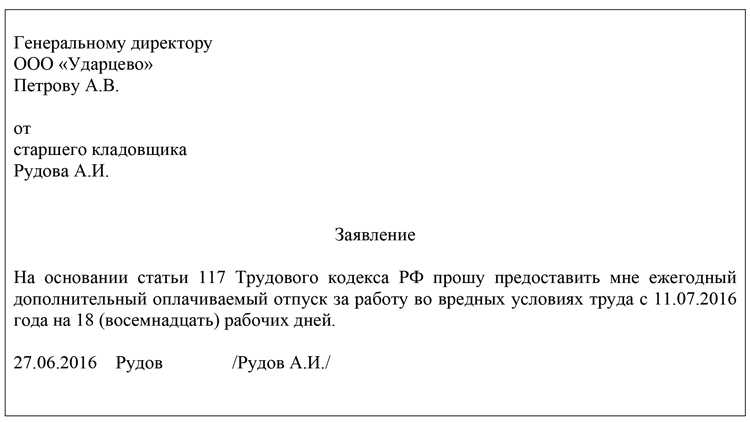 Генеральному директору
ООО «Ударцево»
Петрову А.В.

от
старшего кладовщика
Рудова А.И.

Заявление

На основании статьи 117 Трудового кодекса РФ прошу предоставить мне ежегодный дополнительный оплачиваемый отпуск за работу во вредных условиях труда с 11.07.2016 года на 18 (восемнадцать) рабочих дней.

27.06.2016 Рудов /Рудов А.И./